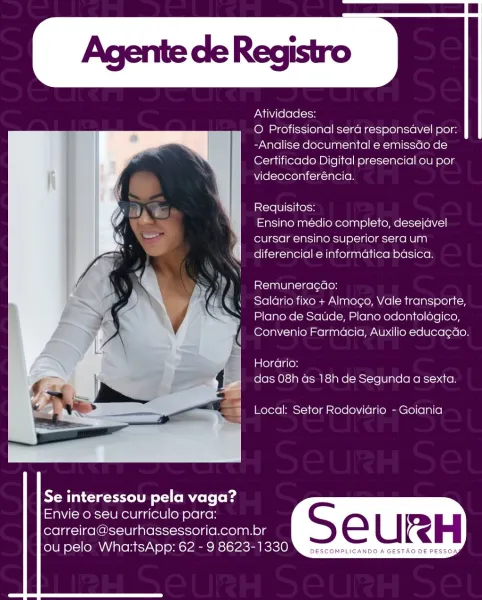 Agente de Registro

Atividades:
O Profissional será responsável por:
-Analise documental e emissão de Certificado Digital presencial ou por videoconferência.

Requisitos:
Ensino médio completo, desejável cursar ensino superior sera um diferencial e informática básica.

Remuneração:
Salário fixo + Almoço, Vale transporte, Plano de Saúde, Plano odontológico, Convenio Farmácia, Auxilio educação.

Horário:
das 08h às 18h de Segunda a sexta.

Local: Setor Rodoviário - Goiania

Se interessou pela vaga?
Envie o seu currículo para:
carreira@seurhassessoria.com.br
ou pelo Wha:tsApp: 62 - 9 8623-1330

SeuRH
DESCOMPLICANDO A GESTÃO DE PESSOAS